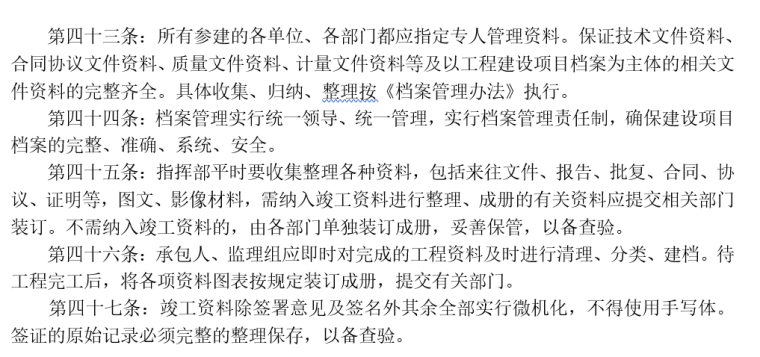 第四十三条：所有参建的各单位、各部门都应指定专人管理资料。保证技术文件资料、合同协议文件资料、质量文件资料、计量文件资料等及以工程建设项目档案为主体的相关文件资料的完整齐全。具体收集、归纳、整理按《档案管理办法》执行。

第四十四条：档案管理实行统一领导、统一管理，实行档案管理责任制，确保建设项目档案的完整、准确、系统、安全。

第四十五条：指挥部平时要收集整理各种资料，包括来往文件、报告、批复、合同、协议、证明等，图文、影像材料，需纳入竣工资料进行整理、成册的有关资料应提交相关部门装订。不需纳入竣工资料的，由各部门单独装订成册，妥善保管，以备查验。

第四十六条：承包人、监理组应即时对完成的工程资料及时进行清理、分类、建档。待工程完工后，将各项资料图表按规定装订成册，提交有关部门。

第四十七条：竣工资料除签署意见及签名外其余全部实行微机化，不得使用手写体。签证的原始记录必须完整的整理保存，以备查验。